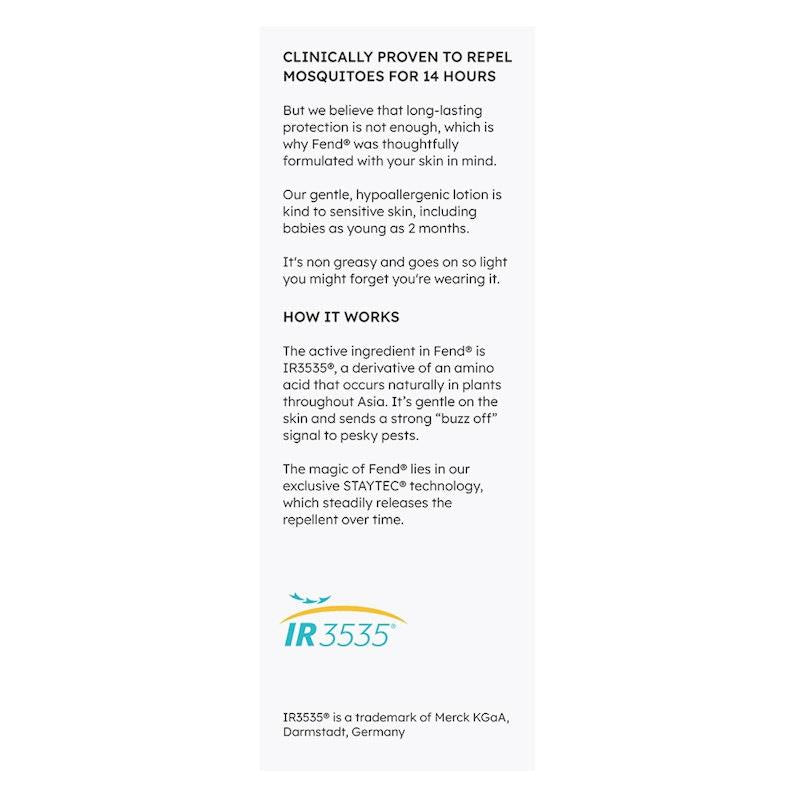 CLINICALLY PROVEN TO REPEL MOSQUITOES FOR 14 HOURS

But we believe that long-lasting protection is not enough, which is why Fend® was thoughtfully formulated with your skin in mind.

Our gentle, hypoallergenic lotion is kind to sensitive skin, including babies as young as 2 months.

It's non greasy and goes on so light you might forget you're wearing it.

HOW IT WORKS

The active ingredient in Fend® is IR3535®, a derivative of an amino acid that occurs naturally in plants throughout Asia. It's gentle on the skin and sends a strong "buzz off" signal to pesky pests.

The magic of Fend® lies in our exclusive STAYTEC® technology, which steadily releases the repellent over time.

IR3535®

IR3535® is a trademark of Merck KGaA, Darmstadt, Germany